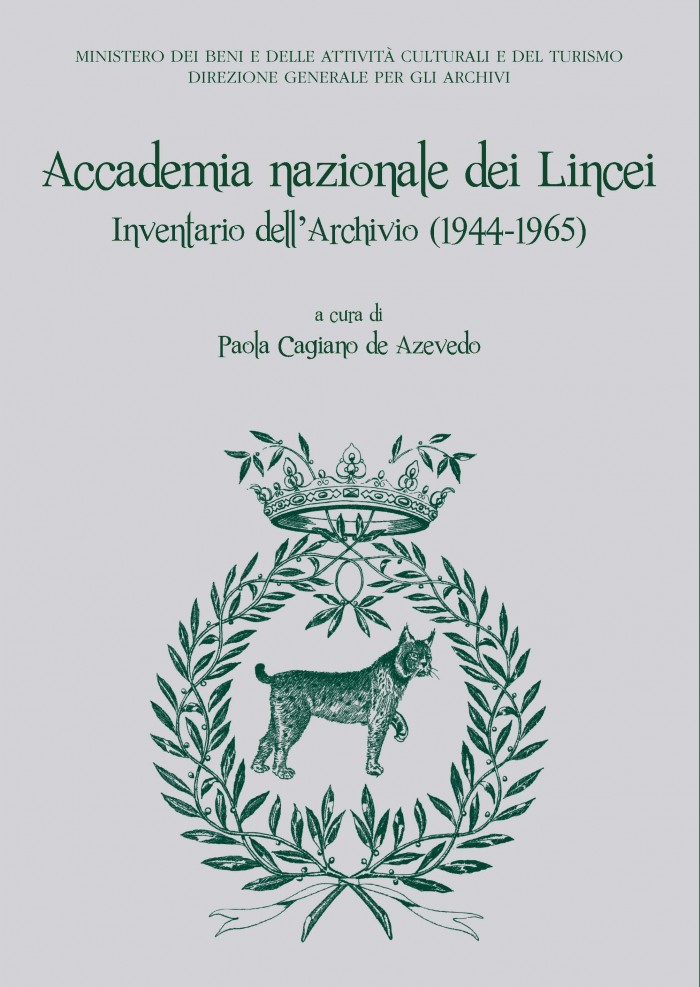 MINISTERO DEI BENI E DELLE ATTIVITÀ CULTURALI E DEL TURISMO
DIREZIONE GENERALE PER GLI ARCHIVI

Accademia nazionale dei Lincei
Inventario dell'Archivio (1944-1965)

a cura di
Paola Cagiano de Azevedo